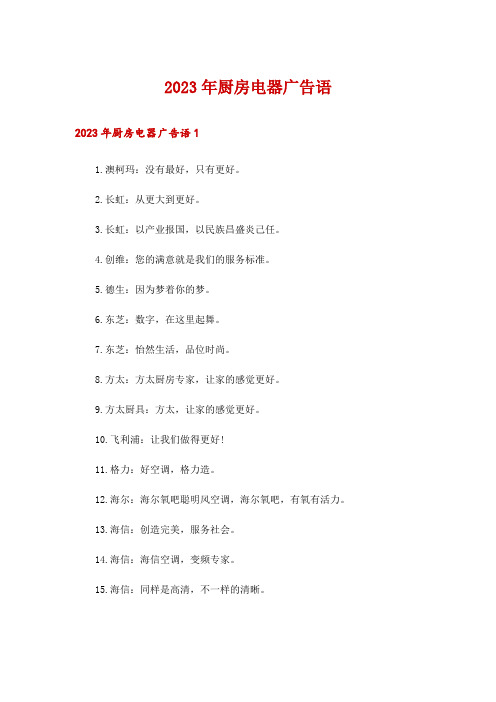 2023年厨房电器广告语

2023年厨房电器广告语1

1.澳柯玛：没有最好，只有更好。

2.长虹：从更大到更好。

3.长虹：以产业报国，以民族昌盛炎己任。

4.创维：您的满意就是我们的服务标准。

5.德生：因为梦着你的梦。

6.东芝：数字，在这里起舞。

7.东芝：怡然生活，品位时尚。

8.方太：方太厨房专家，让家的感觉更好。

9.方太厨具：方太，让家的感觉更好。

10.飞利浦：让我们做得更好！

11.格力：好空调，格力造。

12.海尔：海尔氧吧聪明风空调，海尔氧吧，有氧有活力。

13.海信：创造完美，服务社会。

14.海信：海信空调，变频专家。

15.海信：同样是高清，不一样的清晰。